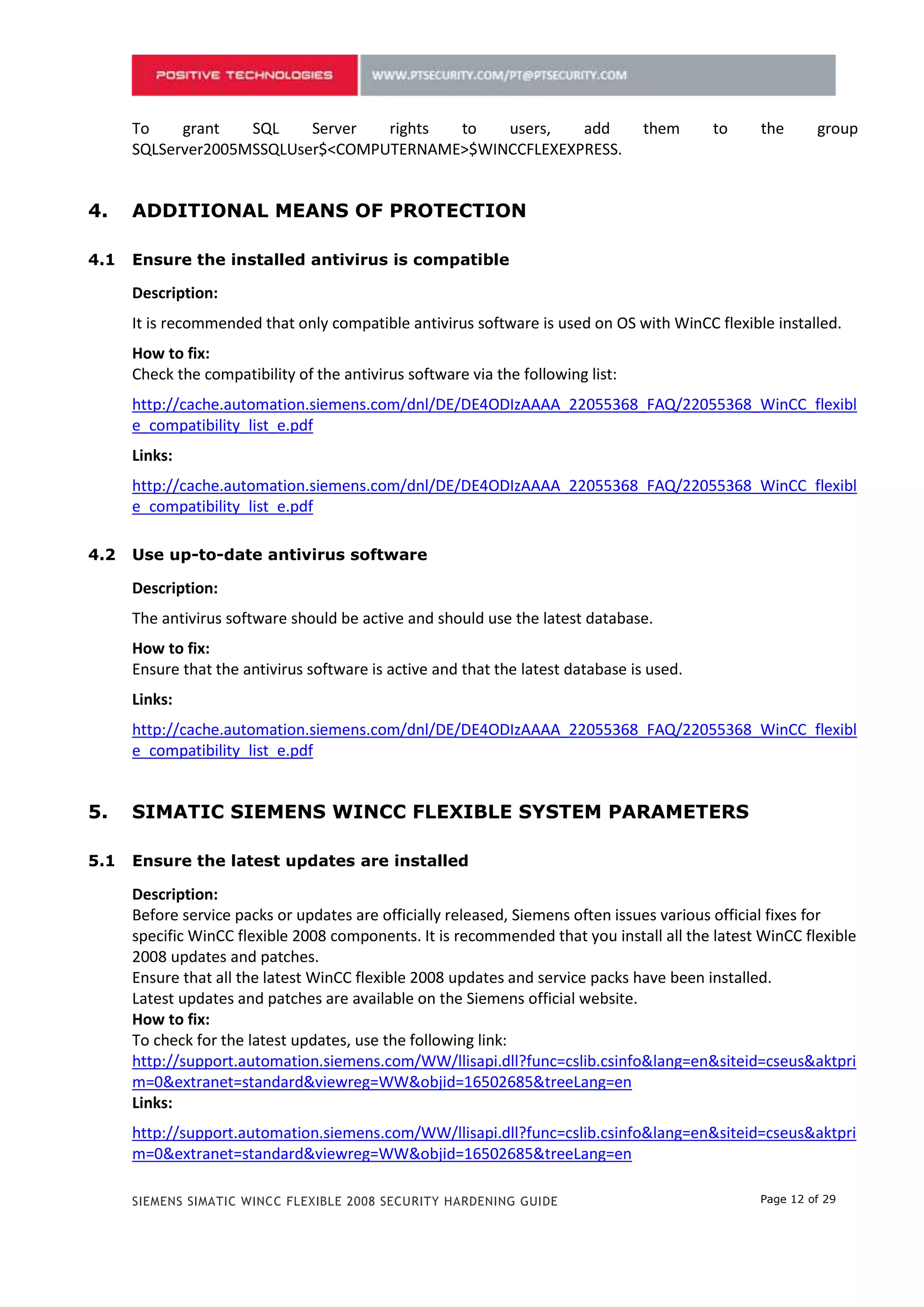 POSITIVE TECHNOLOGIES

WWW.PTSECURITY.COM/PT@PTSECURITY.COM

To grant SQL Server rights to users, add them to the group SQLServer2005MSSQLUser$<COMPUTERNAME>$WINCCFLEXEXPRESS.

4. ADDITIONAL MEANS OF PROTECTION

4.1 Ensure the installed antivirus is compatible

Description:

It is recommended that only compatible antivirus software is used on OS with WinCC flexible installed.

How to fix:
Check the compatibility of the antivirus software via the following list:

http://cache.automation.siemens.com/dnl/DE/DE4ODIzAAAA_22055368_FAQ/22055368_WinCC_flexible_compatibility_list_e.pdf

Links:

http://cache.automation.siemens.com/dnl/DE/DE4ODIzAAAA_22055368_FAQ/22055368_WinCC_flexible_compatibility_list_e.pdf

4.2 Use up-to-date antivirus software

Description:

The antivirus software should be active and should use the latest database.

How to fix:
Ensure that the antivirus software is active and that the latest database is used.

Links:

http://cache.automation.siemens.com/dnl/DE/DE4ODIzAAAA_22055368_FAQ/22055368_WinCC_flexible_compatibility_list_e.pdf

5. SIMATIC SIEMENS WINCC FLEXIBLE SYSTEM PARAMETERS

5.1 Ensure the latest updates are installed

Description:
Before service packs or updates are officially released, Siemens often issues various official fixes for specific WinCC flexible 2008 components. It is recommended that you install all the latest WinCC flexible 2008 updates and patches.
Ensure that all the latest WinCC flexible 2008 updates and service packs have been installed.
Latest updates and patches are available on the Siemens official website.
How to fix:
To check for the latest updates, use the following link:
http://support.automation.siemens.com/WW/llisapi.dll?func=cslib.csinfo&lang=en&siteid=cseus&aktprim=0&extranet=standard&viewreg=WW&objid=16502685&treeLang=en
Links:

http://support.automation.siemens.com/WW/llisapi.dll?func=cslib.csinfo&lang=en&siteid=cseus&aktprim=0&extranet=standard&viewreg=WW&objid=16502685&treeLang=en

SIEMENS SIMATIC WINCC FLEXIBLE 2008 SECURITY HARDENING GUIDE

Page 12 of 29